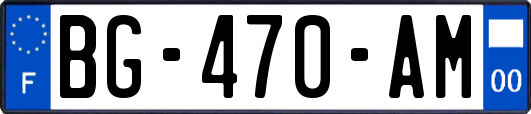 F
BG-470-AM
00